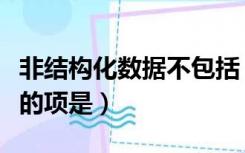 非结构化数据不包括的项是）